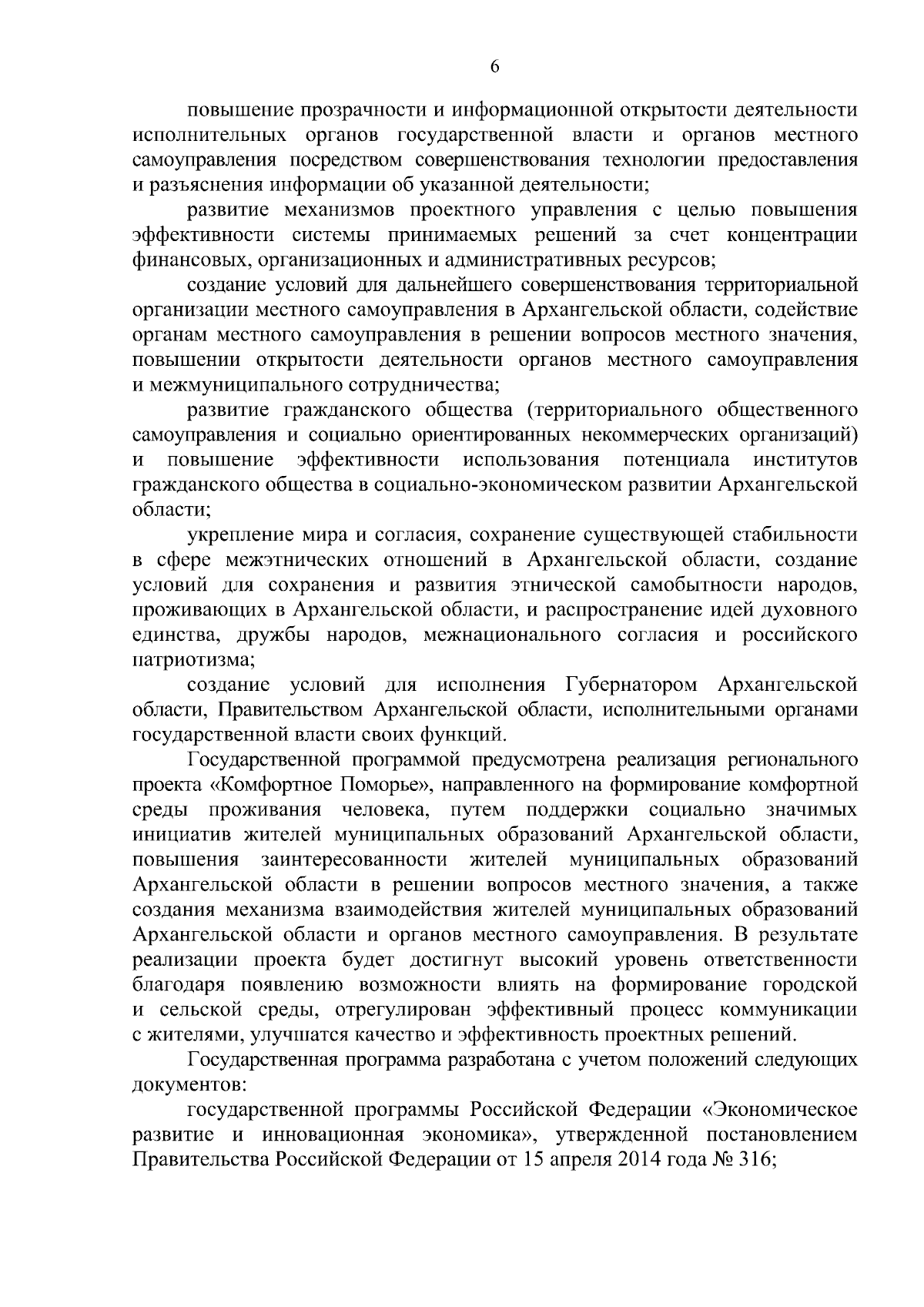 6

повышение прозрачности и информационной открытости деятельности исполнительных органов государственной власти и органов местного самоуправления посредством совершенствования технологии предоставления и разъяснения информации об указанной деятельности;

развитие механизмов проектного управления с целью повышения эффективности системы принимаемых решений за счет концентрации финансовых, организационных и административных ресурсов;

создание условий для дальнейшего совершенствования территориальной организации местного самоуправления в Архангельской области, содействие органам местного самоуправления в решении вопросов местного значения, повышении открытости деятельности органов местного самоуправления и межмуниципального сотрудничества;

развитие гражданского общества (территориального общественного самоуправления и социально ориентированных некоммерческих организаций) и повышение эффективности использования потенциала институтов гражданского общества в социально-экономическом развитии Архангельской области;

укрепление мира и согласия, сохранение существующей стабильности в сфере межэтнических отношений в Архангельской области, создание условий для сохранения и развития этнической самобытности народов, проживающих в Архангельской области, и распространение идей духовного единства, дружбы народов, межнационального согласия и российского патриотизма;

создание условий для исполнения Губернатором Архангельской области, Правительством Архангельской области, исполнительными органами государственной власти своих функций.

Государственной программой предусмотрена реализация регионального проекта «Комфортное Поморье», направленного на формирование комфортной среды проживания человека, путем поддержки социально значимых инициатив жителей муниципальных образований Архангельской области, повышения заинтересованности жителей муниципальных образований Архангельской области в решении вопросов местного значения, а также создания механизма взаимодействия жителей муниципальных образований Архангельской области и органов местного самоуправления. В результате реализации проекта будет достигнут высокий уровень ответственности благодаря появлению возможности влиять на формирование городской и сельской среды, отрегулирован эффективный процесс коммуникации с жителями, улучшатся качество и эффективность проектных решений.

Государственная программа разработана с учетом положений следующих документов:

государственной программы Российской Федерации «Экономическое развитие и инновационная экономика», утвержденной постановлением Правительства Российской Федерации от 15 апреля 2014 года № 316;